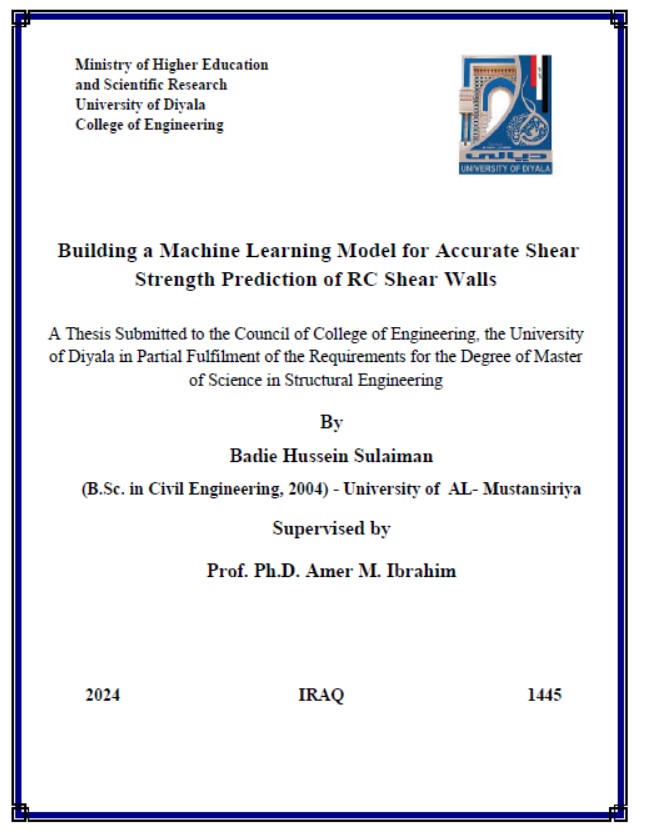 Ministry of Higher Education
and Scientific Research
University of Diyala
College of Engineering

UNIVERSITY OF DIYALA

Building a Machine Learning Model for Accurate Shear Strength Prediction of RC Shear Walls

A Thesis Submitted to the Council of College of Engineering, the University of Diyala in Partial Fulfilment of the Requirements for the Degree of Master of Science in Structural Engineering

By

Badie Hussein Sulaiman

(B.Sc. in Civil Engineering, 2004) - University of AL- Mustansiriya

Supervised by

Prof. Ph.D. Amer M. Ibrahim

2024 IRAQ 1445